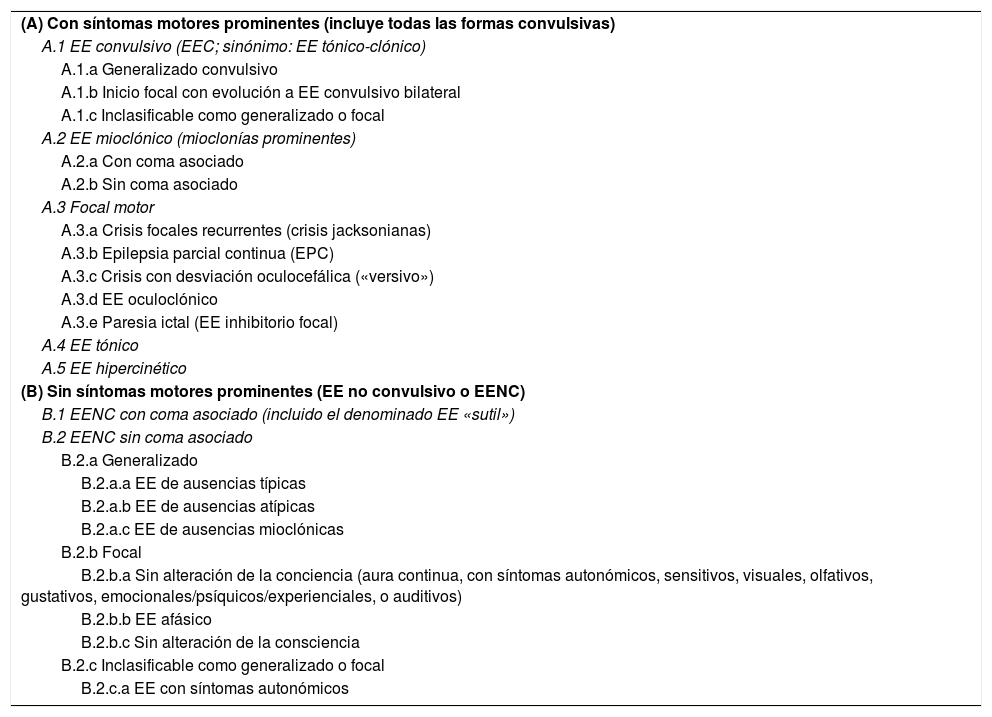 (A) Con síntomas motores prominentes (incluye todas las formas convulsivas)
A.1 EE convulsivo (EEC; sinónimo: EE tónico-clónico)
A.1.a Generalizado convulsivo
A.1.b Inicio focal con evolución a EE convulsivo bilateral
A.1.c Inclasificable como generalizado o focal
A.2 EE mioclónico (mioclonías prominentes)
A.2.a Con coma asociado
A.2.b Sin coma asociado
A.3 Focal motor
A.3.a Crisis focales recurrentes (crisis jacksonianas)
A.3.b Epilepsia parcial continua (EPC)
A.3.c Crisis con desviación oculocefálica («versivo»)
A.3.d EE oculoclónico
A.3.e Paresia ictal (EE inhibitorio focal)
A.4 EE tónico
A.5 EE hipercinético
(B) Sin síntomas motores prominentes (EE no convulsivo o EENC)
B.1 EENC con coma asociado (incluido el denominado EE «sutil»)
B.2 EENC sin coma asociado
B.2.a Generalizado
B.2.a.a EE de ausencias típicas
B.2.a.b EE de ausencias atípicas
B.2.a.c EE de ausencias mioclónicas
B.2.b Focal
B.2.b.a Sin alteración de la conciencia (aura continua, con síntomas autonómicos, sensitivos, visuales, olfativos, gustativos, emocionales/psíquicos/experienciales, o auditivos)
B.2.b.b EE afásico
B.2.b.c Sin alteración de la consciencia
B.2.c Inclasificable como generalizado o focal
B.2.c.a EE con síntomas autonómicos